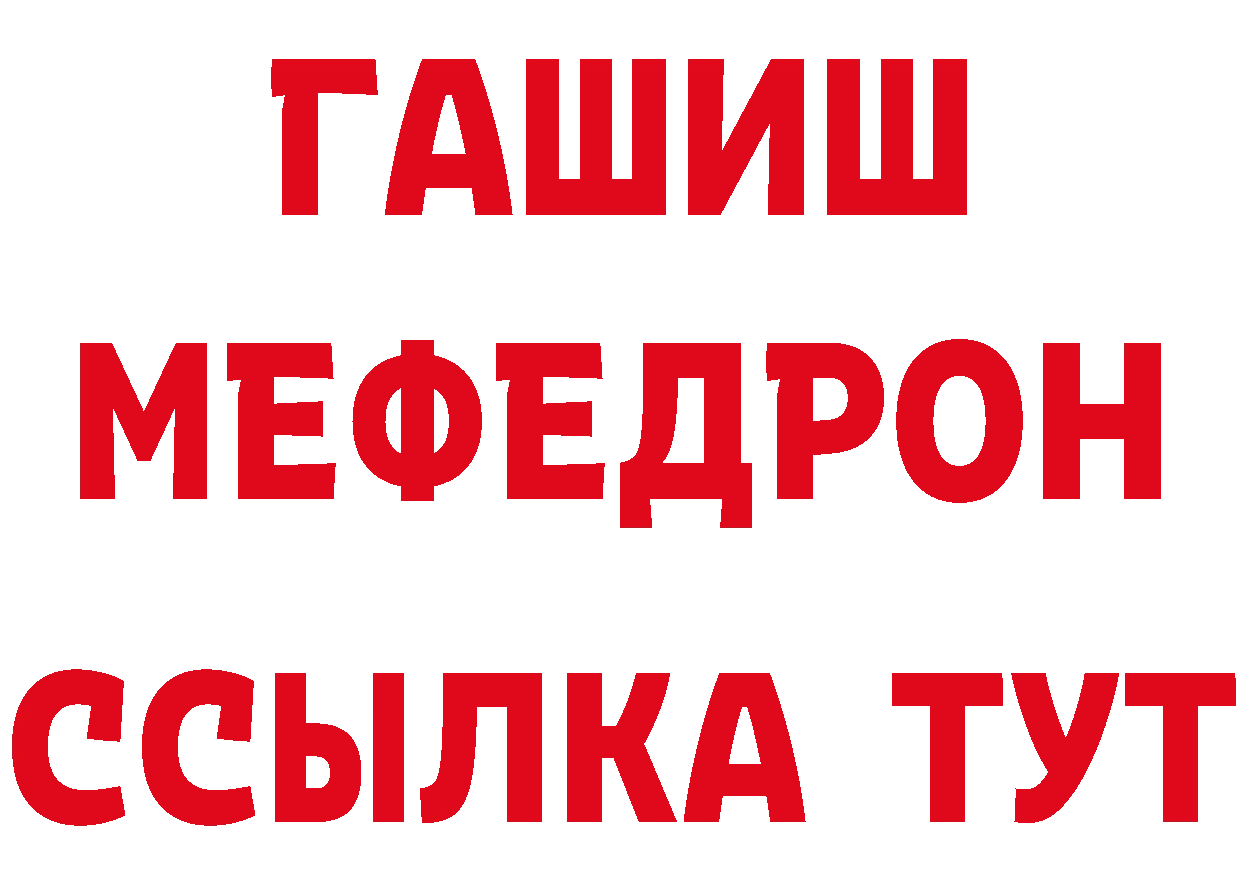 ГАШИШ
МЕФЕДРОН
ССЫЛКА ТУТ